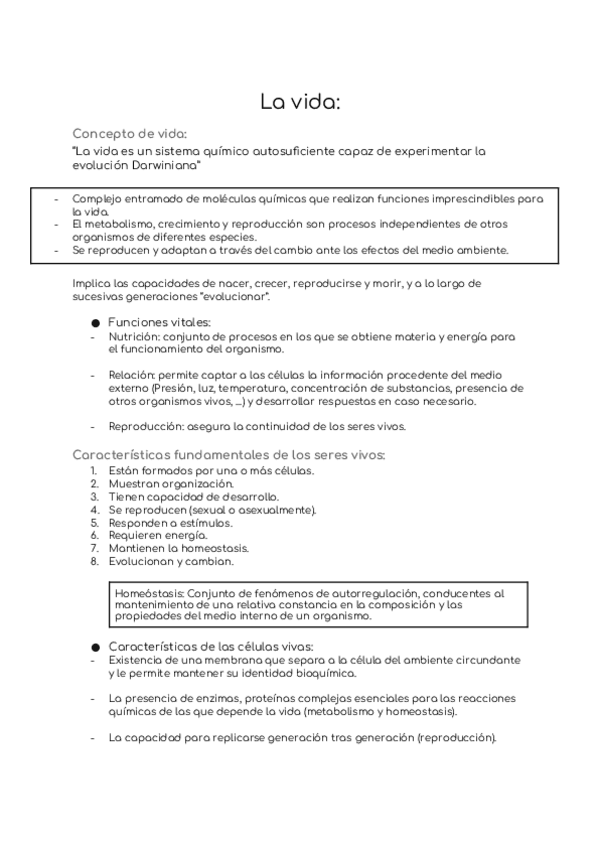 La vida:

Concepto de vida:

"La vida es un sistema químico autosuficiente capaz de experimentar la evolución Darwiniana"

- Complejo entramado de moléculas químicas que realizan funciones imprescindibles para la vida.
- El metabolismo, crecimiento y reproducción son procesos independientes de otros organismos de diferentes especies.
- Se reproducen y adaptan a través del cambio ante los efectos del medio ambiente.

Implica las capacidades de nacer, crecer, reproducirse y morir, y a lo largo de sucesivas generaciones "evolucionar".

● Funciones vitales:
- Nutrición: conjunto de procesos en los que se obtiene materia y energía para el funcionamiento del organismo.

- Relación: permite captar a las células la información procedente del medio externo (Presión, luz, temperatura, concentración de substancias, presencia de otros organismos vivos, ...) y desarrollar respuestas en caso necesario.

- Reproducción: asegura la continuidad de los seres vivos.

Características fundamentales de los seres vivos:
1. Están formados por una o más células.
2. Muestran organización.
3. Tienen capacidad de desarrollo.
4. Se reproducen (sexual o asexualmente).
5. Responden a estímulos.
6. Requieren energía.
7. Mantienen la homeostasis.
8. Evolucionan y cambian.

Homeóstasis: Conjunto de fenómenos de autorregulación, conducentes al mantenimiento de una relativa constancia en la composición y las propiedades del medio interno de un organismo.

● Características de las células vivas:
- Existencia de una membrana que separa a la célula del ambiente circundante y le permite mantener su identidad bioquímica.

- La presencia de enzimas, proteínas complejas esenciales para las reacciones químicas de las que depende la vida (metabolismo y homeostasis).

- La capacidad para replicarse generación tras generación (reproducción).